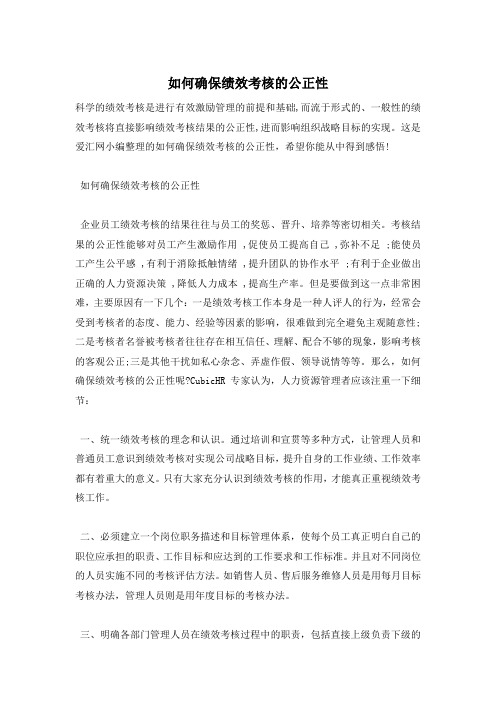 如何确保绩效考核的公正性

科学的绩效考核是进行有效激励管理的前提和基础,而流于形式的、一般性的绩效考核将直接影响绩效考核结果的公正性,进而影响组织战略目标的实现。这是爱汇网小编整理的如何确保绩效考核的公正性，希望你能从中得到感悟!

如何确保绩效考核的公正性

企业员工绩效考核的结果往往与员工的奖惩、晋升、培养等密切相关。考核结果的公正性能够对员工产生激励作用 ,促使员工提高自己 ,弥补不足 ;能使员工产生公平感 ,有利于消除抵触情绪 ,提升团队的协作水平 ;有利于企业做出正确的人力资源决策 ,降低人力成本 ,提高生产率。但是要做到这一点非常困难，主要原因有一下几个：一是绩效考核工作本身是一种人评人的行为，经常会受到考核者的态度、能力、经验等因素的影响，很难做到完全避免主观随意性;二是考核者名誉被考核者往往存在相互信任、理解、配合不够的现象，影响考核的客观公正;三是其他干扰如私心杂念、弄虚作假、领导说情等等。那么，如何确保绩效考核的公正性呢?CubicHR 专家认为，人力资源管理者应该注重一下细节：

一、统一绩效考核的理念和认识。通过培训和宣贯等多种方式，让管理人员和普通员工意识到绩效考核对实现公司战略目标，提升自身的工作业绩、工作效率都有着重大的意义。只有大家充分认识到绩效考核的作用，才能真正重视绩效考核工作。

二、必须建立一个岗位职务描述和目标管理体系，使每个员工真正明白自己的职位应承担的职责、工作目标和应达到的工作要求和工作标准。并且对不同岗位的人员实施不同的考核评估方法。如销售人员、售后服务维修人员是用每月目标考核办法，管理人员则是用年度目标的考核办法。

三、明确各部门管理人员在绩效考核过程中的职责，包括直接上级负责下级的